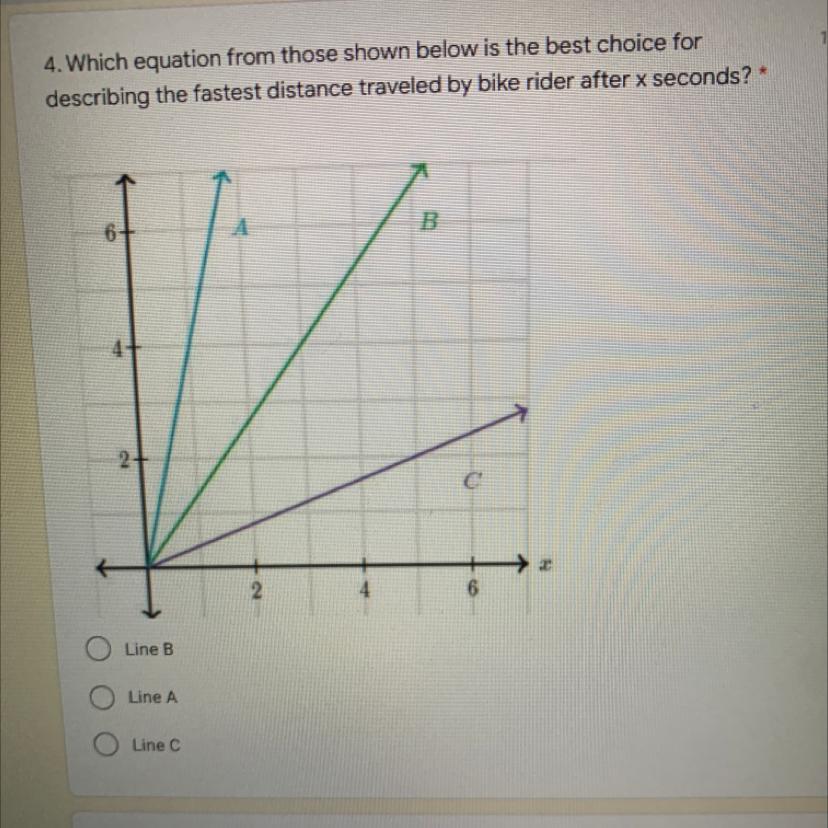 4. Which equation from those shown below is the best choice for describing the fastest distance traveled by bike rider after x seconds? *

6
4
2
A
B
C
2
4
6
$x$

Line B

Line A

Line C